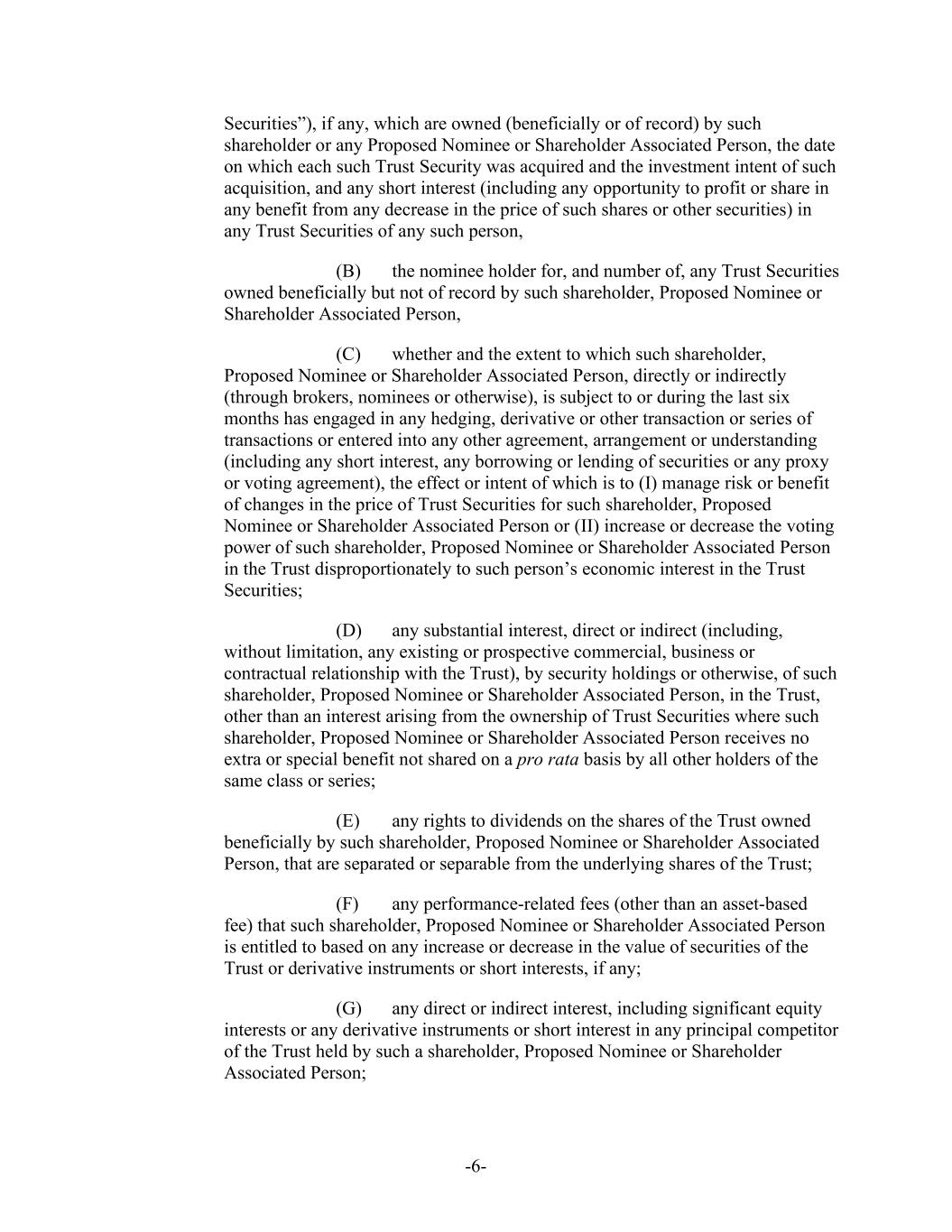 Securities”), if any, which are owned (beneficially or of record) by such shareholder or any Proposed Nominee or Shareholder Associated Person, the date on which each such Trust Security was acquired and the investment intent of such acquisition, and any short interest (including any opportunity to profit or share in any benefit from any decrease in the price of such shares or other securities) in any Trust Securities of any such person,

(B) the nominee holder for, and number of, any Trust Securities owned beneficially but not of record by such shareholder, Proposed Nominee or Shareholder Associated Person,

(C) whether and the extent to which such shareholder, Proposed Nominee or Shareholder Associated Person, directly or indirectly (through brokers, nominees or otherwise), is subject to or during the last six months has engaged in any hedging, derivative or other transaction or series of transactions or entered into any other agreement, arrangement or understanding (including any short interest, any borrowing or lending of securities or any proxy or voting agreement), the effect or intent of which is to (I) manage risk or benefit of changes in the price of Trust Securities for such shareholder, Proposed Nominee or Shareholder Associated Person or (II) increase or decrease the voting power of such shareholder, Proposed Nominee or Shareholder Associated Person in the Trust disproportionately to such person’s economic interest in the Trust Securities;

(D) any substantial interest, direct or indirect (including, without limitation, any existing or prospective commercial, business or contractual relationship with the Trust), by security holdings or otherwise, of such shareholder, Proposed Nominee or Shareholder Associated Person, in the Trust, other than an interest arising from the ownership of Trust Securities where such shareholder, Proposed Nominee or Shareholder Associated Person receives no extra or special benefit not shared on a pro rata basis by all other holders of the same class or series;

(E) any rights to dividends on the shares of the Trust owned beneficially by such shareholder, Proposed Nominee or Shareholder Associated Person, that are separated or separable from the underlying shares of the Trust;

(F) any performance-related fees (other than an asset-based fee) that such shareholder, Proposed Nominee or Shareholder Associated Person is entitled to based on any increase or decrease in the value of securities of the Trust or derivative instruments or short interests, if any;

(G) any direct or indirect interest, including significant equity interests or any derivative instruments or short interest in any principal competitor of the Trust held by such a shareholder, Proposed Nominee or Shareholder Associated Person;

-6-